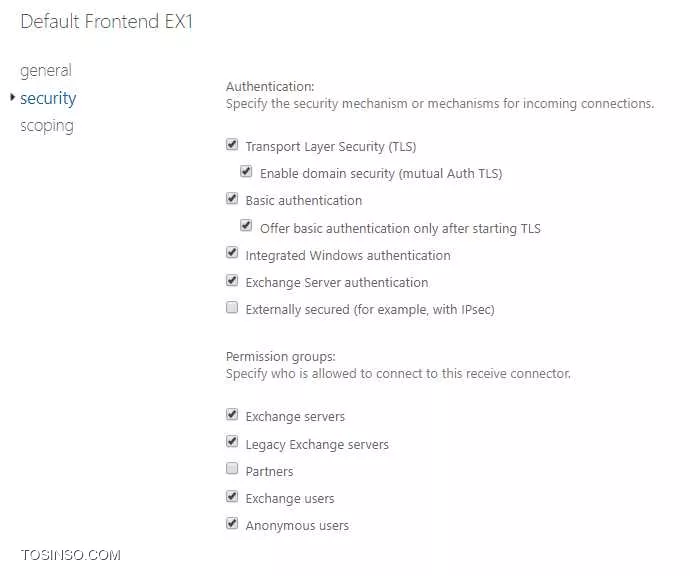 Default Frontend EX1

general
security
scoping

Authentication:
Specify the security mechanism or mechanisms for incoming connections.

Transport Layer Security (TLS)
Enable domain security (mutual Auth TLS)
Basic authentication
Offer basic authentication only after starting TLS
Integrated Windows authentication
Exchange Server authentication
Externally secured (for example, with IPsec)

Permission groups:
Specify who is allowed to connect to this receive connector.

Exchange servers
Legacy Exchange servers
Partners
Exchange users
Anonymous users

TOSINSO.COM